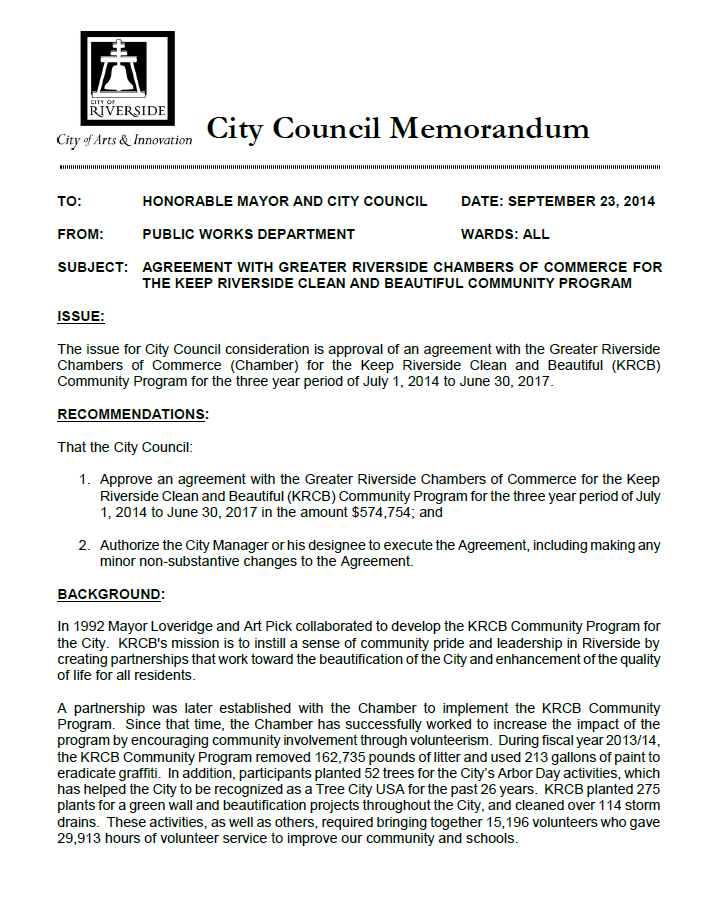 CITY OF
RIVERSIDE
City of Arts & Innovation

City Council Memorandum

TO: HONORABLE MAYOR AND CITY COUNCIL DATE: SEPTEMBER 23, 2014

FROM: PUBLIC WORKS DEPARTMENT WARDS: ALL

SUBJECT: AGREEMENT WITH GREATER RIVERSIDE CHAMBERS OF COMMERCE FOR THE KEEP RIVERSIDE CLEAN AND BEAUTIFUL COMMUNITY PROGRAM

ISSUE:

The issue for City Council consideration is approval of an agreement with the Greater Riverside Chambers of Commerce (Chamber) for the Keep Riverside Clean and Beautiful (KRCB) Community Program for the three year period of July 1, 2014 to June 30, 2017.

RECOMMENDATIONS:

That the City Council:

1. Approve an agreement with the Greater Riverside Chambers of Commerce for the Keep Riverside Clean and Beautiful (KRCB) Community Program for the three year period of July 1, 2014 to June 30, 2017 in the amount $574,754; and

2. Authorize the City Manager or his designee to execute the Agreement, including making any minor non-substantive changes to the Agreement.

BACKGROUND:

In 1992 Mayor Loveridge and Art Pick collaborated to develop the KRCB Community Program for the City. KRCB's mission is to instill a sense of community pride and leadership in Riverside by creating partnerships that work toward the beautification of the City and enhancement of the quality of life for all residents.

A partnership was later established with the Chamber to implement the KRCB Community Program. Since that time, the Chamber has successfully worked to increase the impact of the program by encouraging community involvement through volunteerism. During fiscal year 2013/14, the KRCB Community Program removed 162,735 pounds of litter and used 213 gallons of paint to eradicate graffiti. In addition, participants planted 52 trees for the City's Arbor Day activities, which has helped the City to be recognized as a Tree City USA for the past 26 years. KRCB planted 275 plants for a green wall and beautification projects throughout the City, and cleaned over 114 storm drains. These activities, as well as others, required bringing together 15,196 volunteers who gave 29,913 hours of volunteer service to improve our community and schools.